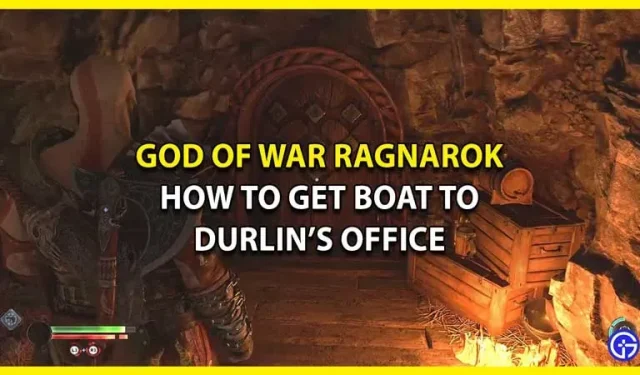 GOD OF WAR RAGNAROK
HOW TO GET BOAT TO DURLIN'S OFFICE